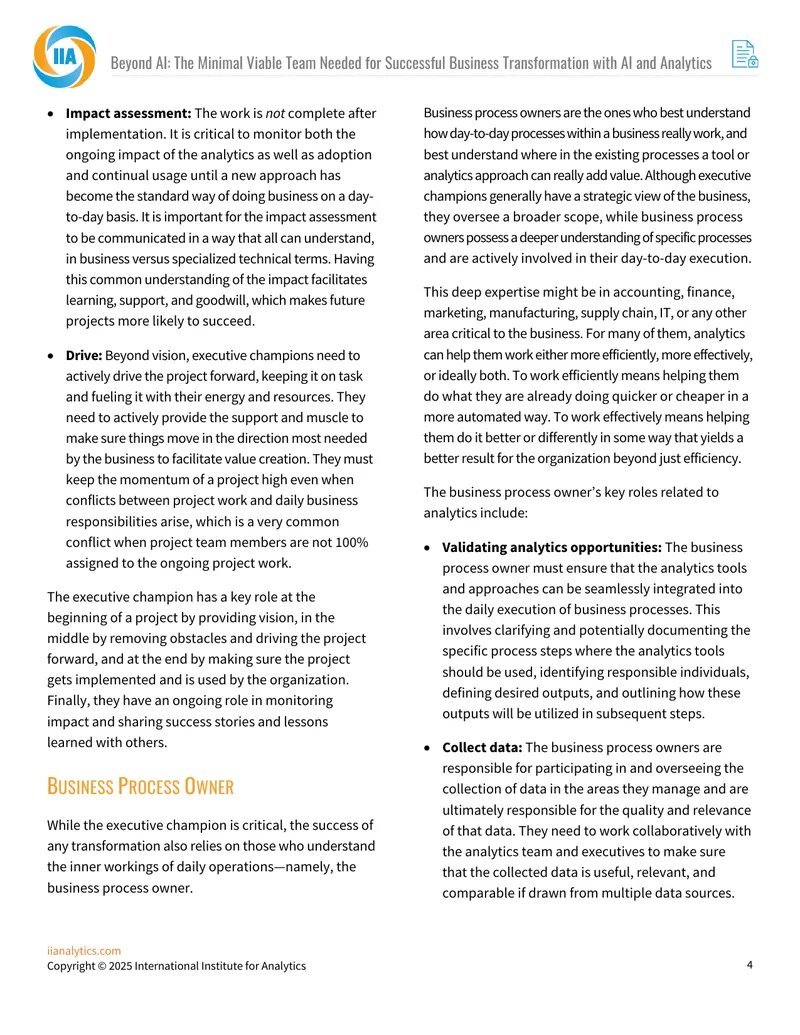 IIA

Beyond AI: The Minimal Viable Team Needed for Successful Business Transformation with AI and Analytics

• Impact assessment: The work is not complete after implementation. It is critical to monitor both the ongoing impact of the analytics as well as adoption and continual usage until a new approach has become the standard way of doing business on a day-to-day basis. It is important for the impact assessment to be communicated in a way that all can understand, in business versus specialized technical terms. Having this common understanding of the impact facilitates learning, support, and goodwill, which makes future projects more likely to succeed.

• Drive: Beyond vision, executive champions need to actively drive the project forward, keeping it on task and fueling it with their energy and resources. They need to actively provide the support and muscle to make sure things move in the direction most needed by the business to facilitate value creation. They must keep the momentum of a project high even when conflicts between project work and daily business responsibilities arise, which is a very common conflict when project team members are not 100% assigned to the ongoing project work.

The executive champion has a key role at the beginning of a project by providing vision, in the middle by removing obstacles and driving the project forward, and at the end by making sure the project gets implemented and is used by the organization. Finally, they have an ongoing role in monitoring impact and sharing success stories and lessons learned with others.

BUSINESS PROCESS OWNER

While the executive champion is critical, the success of any transformation also relies on those who understand the inner workings of daily operations—namely, the business process owner.

Business process owners are the ones who best understand how day-to-day processes within a business really work, and best understand where in the existing processes a tool or analytics approach can really add value. Although executive champions generally have a strategic view of the business, they oversee a broader scope, while business process owners possess a deeper understanding of specific processes and are actively involved in their day-to-day execution.

This deep expertise might be in accounting, finance, marketing, manufacturing, supply chain, IT, or any other area critical to the business. For many of them, analytics can help them work either more efficiently, more effectively, or ideally both. To work efficiently means helping them do what they are already doing quicker or cheaper in a more automated way. To work effectively means helping them do it better or differently in some way that yields a better result for the organization beyond just efficiency.

The business process owner's key roles related to analytics include:

• Validating analytics opportunities: The business process owner must ensure that the analytics tools and approaches can be seamlessly integrated into the daily execution of business processes. This involves clarifying and potentially documenting the specific process steps where the analytics tools should be used, identifying responsible individuals, defining desired outputs, and outlining how these outputs will be utilized in subsequent steps.

• Collect data: The business process owners are responsible for participating in and overseeing the collection of data in the areas they manage and are ultimately responsible for the quality and relevance of that data. They need to work collaboratively with the analytics team and executives to make sure that the collected data is useful, relevant, and comparable if drawn from multiple data sources.

iianalytics.com
Copyright © 2025 International Institute for Analytics
4